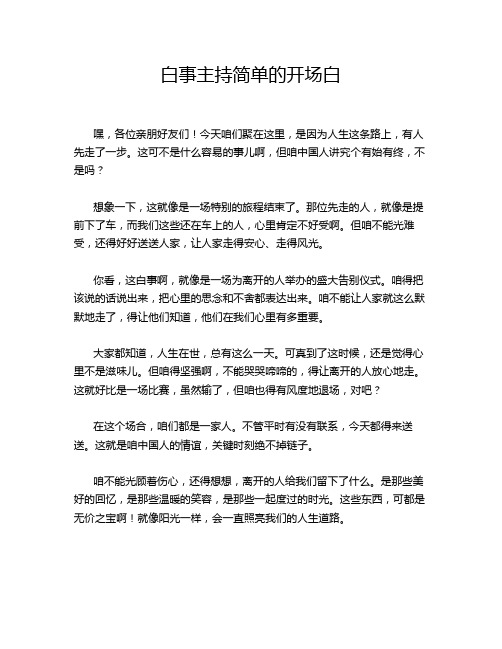 白事主持简单的开场白

嘿，各位亲朋好友们！今天咱们聚在这里，是因为人生这条路上，有人先走了一步。这可不是什么容易的事儿啊，但咱中国人讲究个有始有终，不是吗？

想象一下，这就像是一场特别的旅程结束了。那位先走的人，就像是提前下了车，而我们这些还在车上的人，心里肯定不好受啊。但咱不能光难受，还得好好送送人家，让人家走得安心、走得风光。

你看，这白事啊，就像是一场为离开的人举办的盛大告别仪式。咱得把该说的话说出来，把心里的思念和不舍都表达出来。咱不能让人家就这么默默地走了，得让他们知道，他们在我们心里有多重要。

大家都知道，人生在世，总有这么一天。可真到了这时候，还是觉得心里不是滋味儿。但咱得坚强啊，不能哭哭啼啼的，得让离开的人放心地走。这就好比是一场比赛，虽然输了，但咱也得有风度地退场，对吧？

在这个场合，咱们都是一家人。不管平时有没有联系，今天都得来送送。这就是咱中国人的情谊，关键时刻绝不掉链子。

咱不能光顾着伤心，还得想想，离开的人给我们留下了什么。是那些美好的回忆，是那些温暖的笑容，是那些一起度过的时光。这些东西，可都是无价之宝啊！就像阳光一样，会一直照亮我们的人生道路。